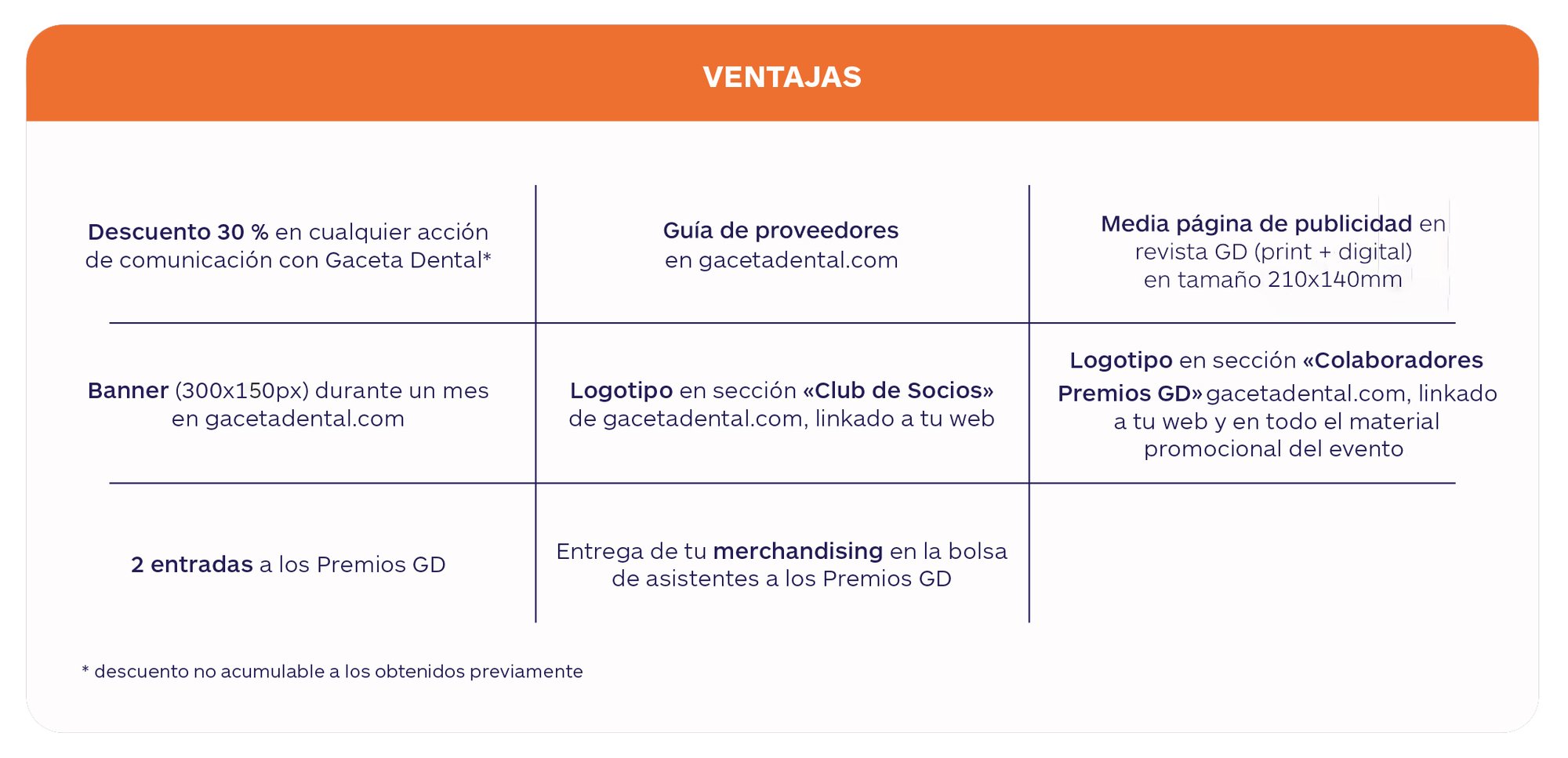 VENTAJAS

| | | |
|---|---|---|
| Descuento 30 % en cualquier acción de comunicación con Gaceta Dental* | Guía de proveedores en gacetadental.com | Media página de publicidad en revista GD (print + digital) en tamaño 210x140mm |
| Banner (300x150px) durante un mes en gacetadental.com | Logotipo en sección «Club de Socios» de gacetadental.com, linkado a tu web | Logotipo en sección «Colaboradores Premios GD» gacetadental.com, linkado a tu web y en todo el material promocional del evento |
| 2 entradas a los Premios GD | Entrega de tu merchandising en la bolsa de asistentes a los Premios GD | |

* descuento no acumulable a los obtenidos previamente